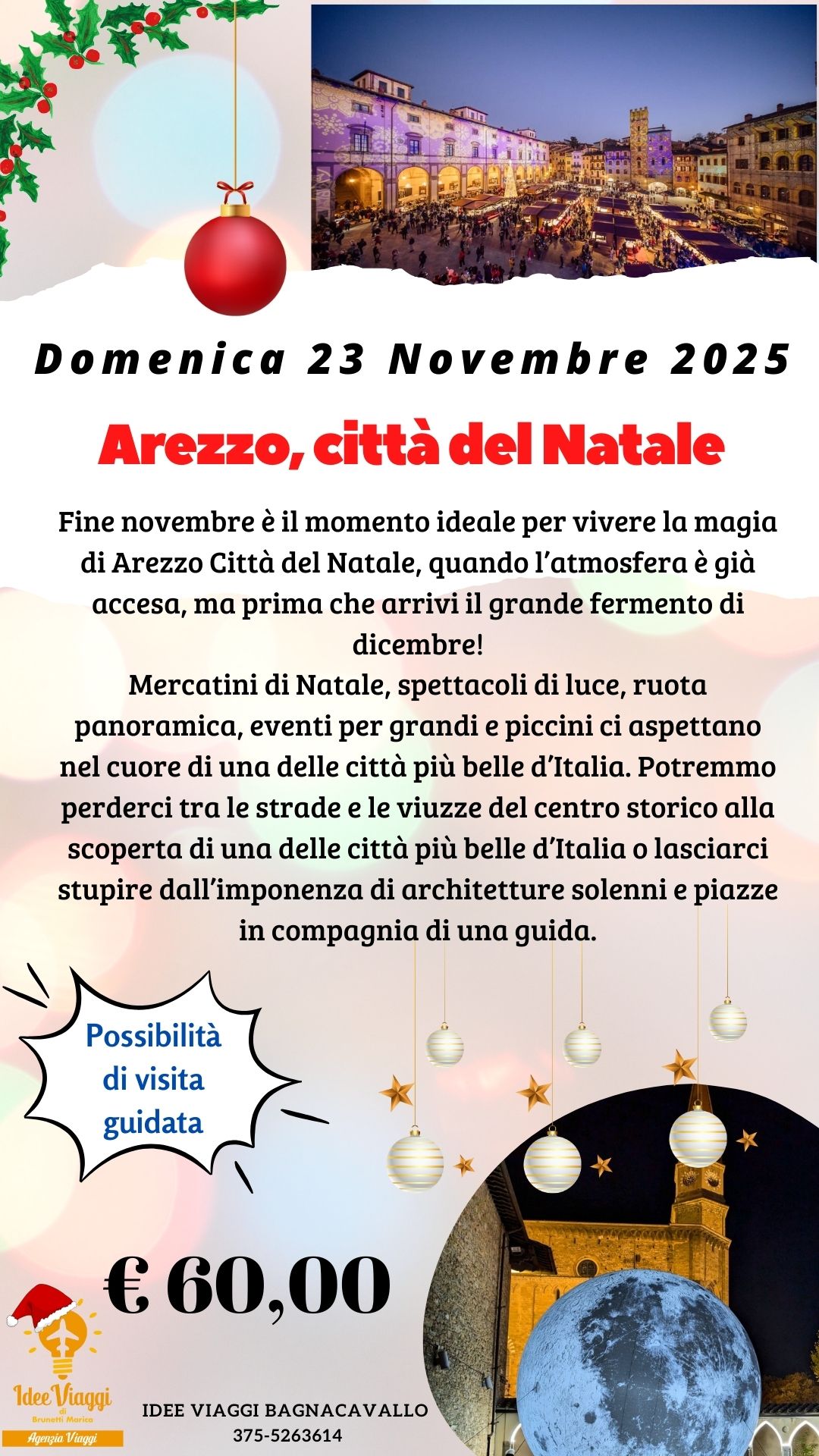 Domenica 23 Novembre 2025

Arezzo, città del Natale

Fine novembre è il momento ideale per vivere la magia di Arezzo Città del Natale, quando l'atmosfera è già accesa, ma prima che arrivi il grande fermento di dicembre!
Mercatini di Natale, spettacoli di luce, ruota panoramica, eventi per grandi e piccini ci aspettano nel cuore di una delle città più belle d'Italia. Potremmo perderci tra le strade e le viuzze del centro storico alla scoperta di una delle città più belle d'Italia o lasciarci stupire dall'imponenza di architetture solenni e piazze in compagnia di una guida.

Possibilità di visita guidata

€ 60,00

Idee Viaggi di Brunetti Marica
Agenzia Viaggi

IDEE VIAGGI BAGNACAVALLO
375-5263614